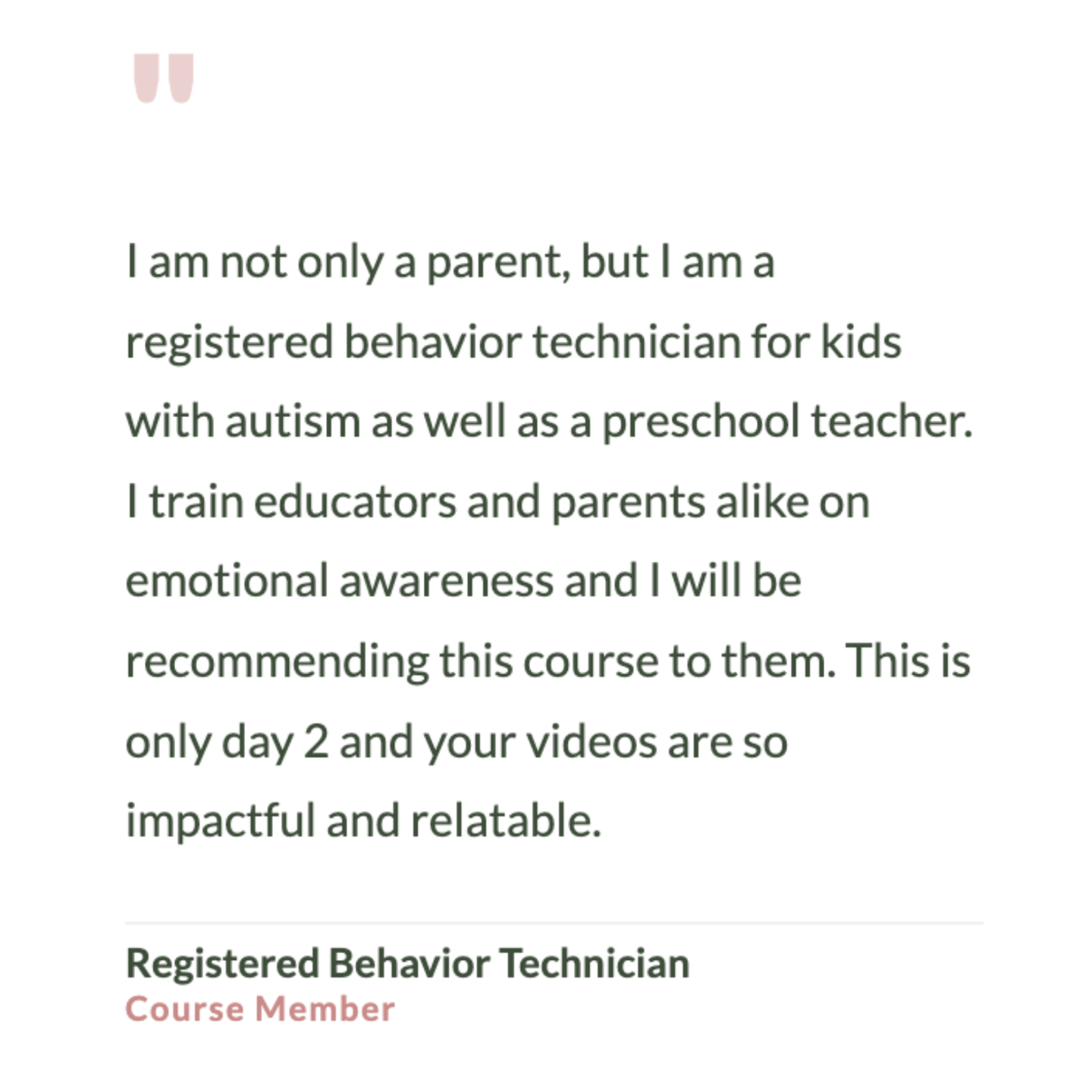 "

I am not only a parent, but I am a registered behavior technician for kids with autism as well as a preschool teacher. I train educators and parents alike on emotional awareness and I will be recommending this course to them. This is only day 2 and your videos are so impactful and relatable.

Registered Behavior Technician
Course Member